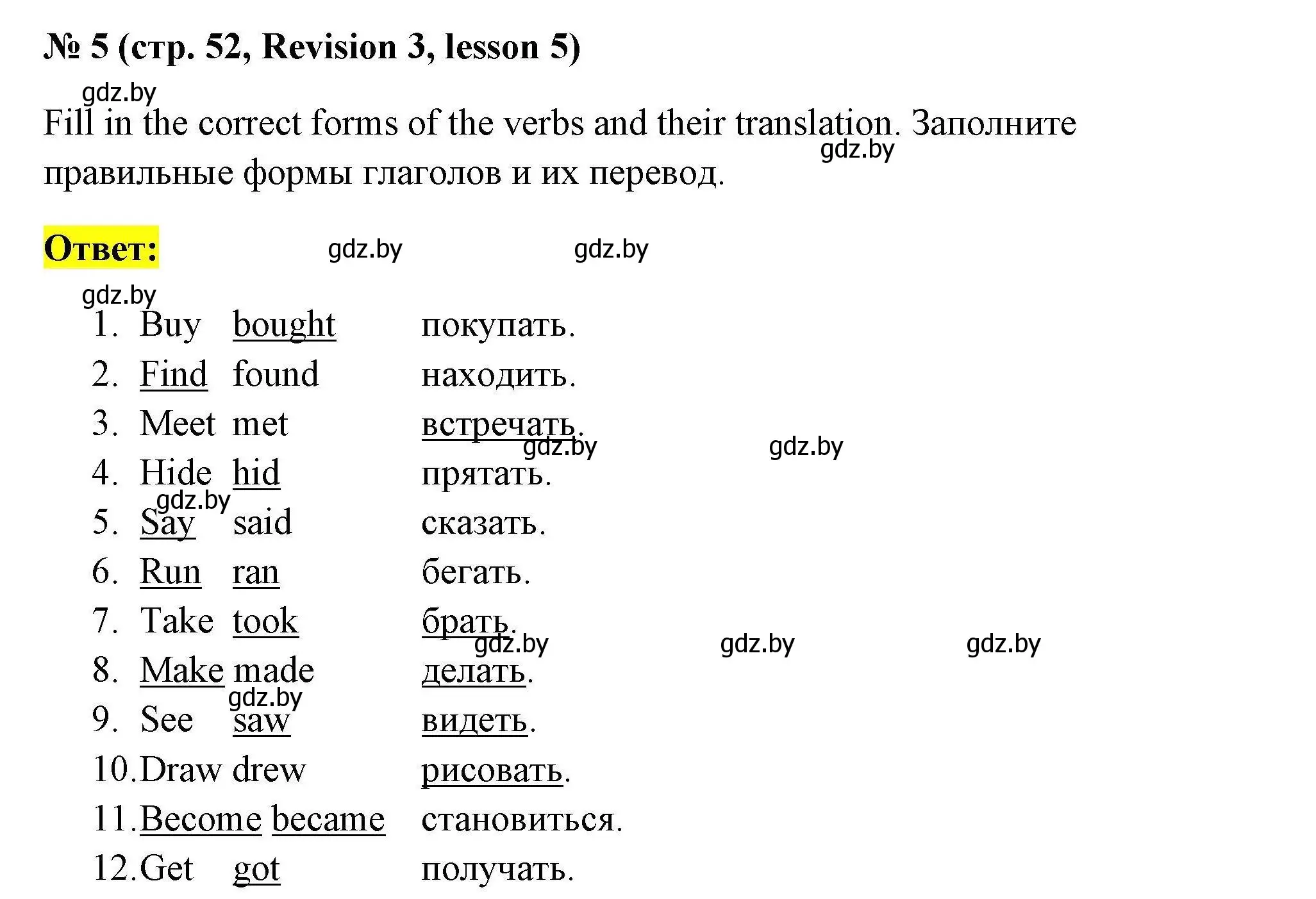 № 5 (стр. 52, Revision 3, lesson 5)

gdz.by

Fill in the correct forms of the verbs and their translation. Заполните правильные формы глаголов и их перевод.

gdz.by

Ответ:

gdz.by gdz.by gdz.by

1. Buy bought покупать.
2. Find found находить.
3. Meet met встречать.
gdz.by gdz.by
4. Hide hid прятать.
gdz.by
5. Say said сказать.
6. Run ran бегать.
7. Take took брать.
gdz.by gdz.by gdz.by
8. Make made делать.
gdz.by
9. See saw видеть.
10. Draw drew рисовать.
11. Become became становиться.
12. Get got получать.